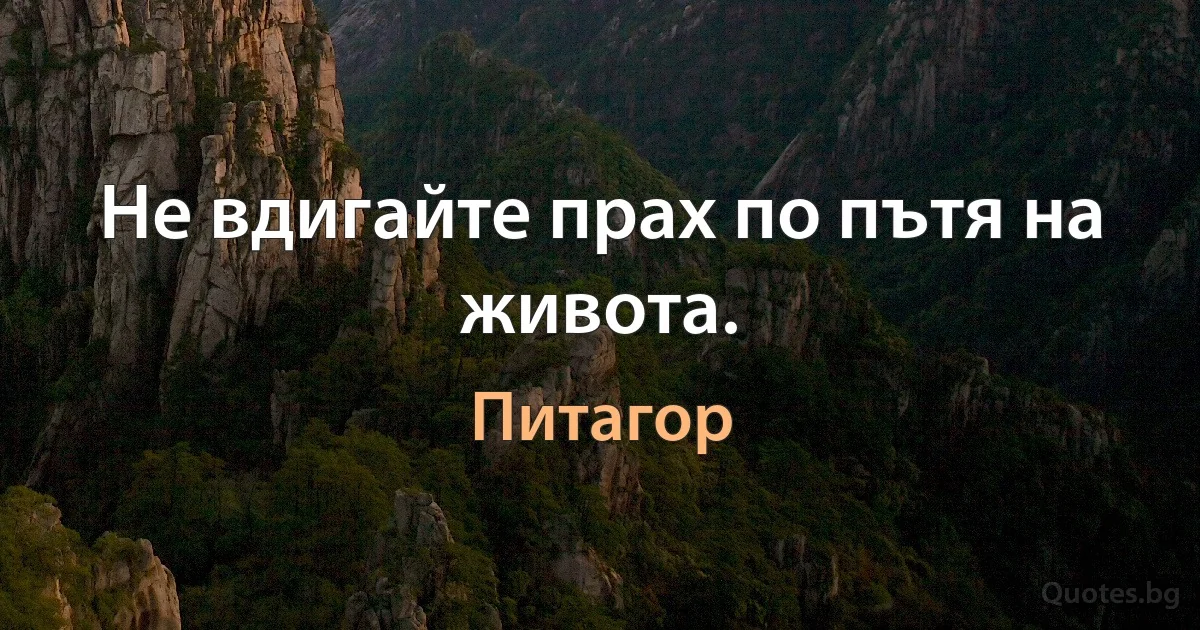 Не вдигайте прах по пътя на живота.

Питагор

Quotes.bg